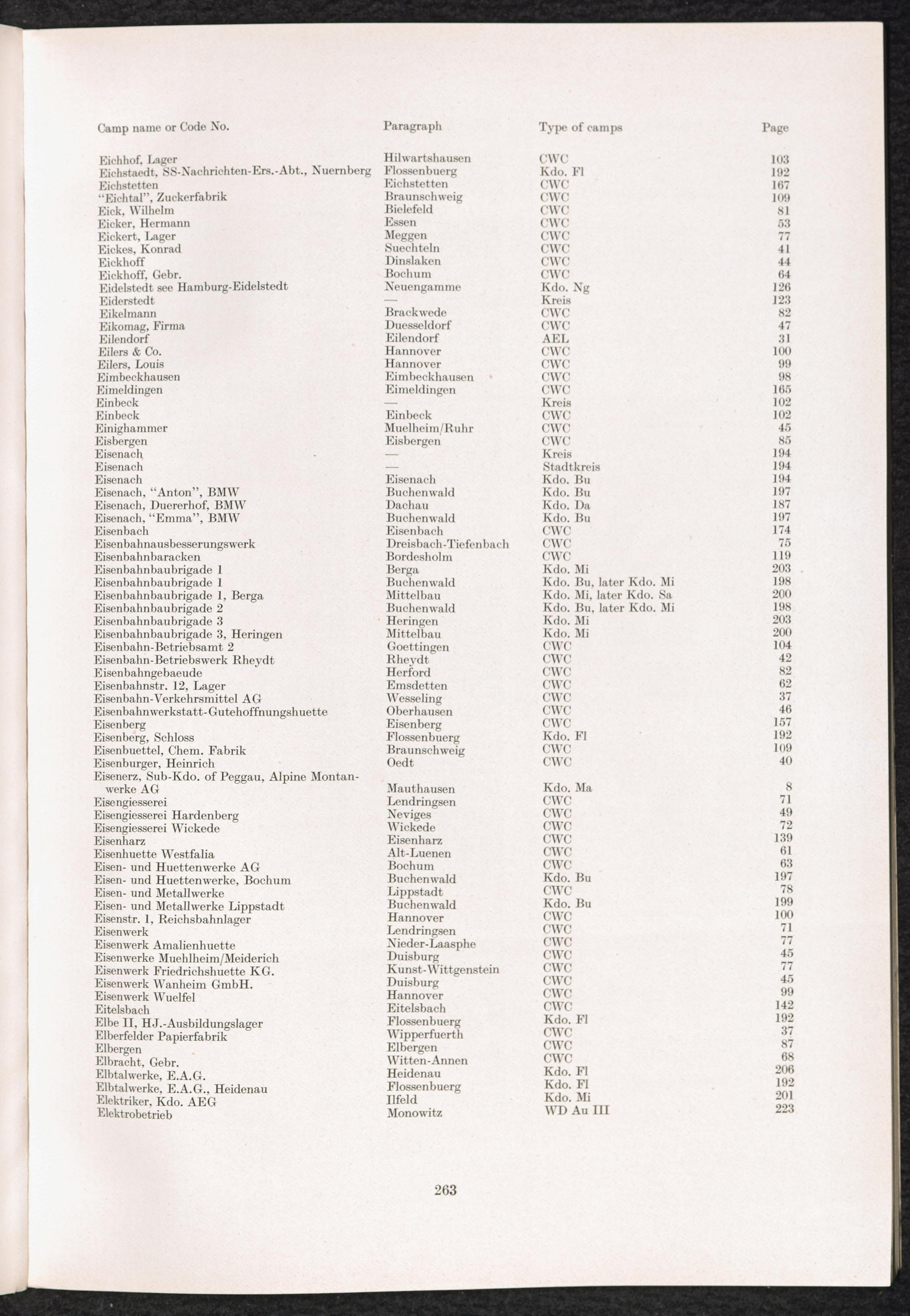 | Camp name or Code No. | Paragraph | Type of camps | Page |
|---|---|---|---|
| Eichhof, Lager | Hilwartshausen | CWC | 103 |
| Eichstaedt, SS-Nachrichten-Ers.-Abt., Nuernberg | Flossenbuerg | Kdo. Fl | 192 |
| Eichstetten | Eichstetten | CWC | 167 |
| "Eichtal", Zuckerfabrik | Braunschweig | CWC | 109 |
| Eick, Wilhelm | Bielefeld | CWC | 81 |
| Eicker, Hermann | Essen | CWC | 53 |
| Eickert, Lager | Meggen | CWC | 77 |
| Eickes, Konrad | Suechteln | CWC | 41 |
| Eickhoff | Dinslaken | CWC | 44 |
| Eickhoff, Gebr. | Bochum | CWC | 64 |
| Eidelstedt see Hamburg-Eidelstedt | Neuengamme | Kdo. Ng | 126 |
| Eiderstedt | — | Kreis | 123 |
| Eikelmann | Brackwede | CWC | 82 |
| Eikomag, Firma | Duesseldorf | CWC | 47 |
| Eilendorf | Eilendorf | AEL | 31 |
| Eilers & Co. | Hannover | CWC | 100 |
| Eilers, Louis | Hannover | CWC | 99 |
| Eimbeckhausen | Eimbeckhausen | CWC | 98 |
| Eimeldingen | Eimeldingen | CWC | 165 |
| Einbeck | — | Kreis | 102 |
| Einbeck | Einbeck | CWC | 102 |
| Einighammer | Muelheim/Ruhr | CWC | 45 |
| Eisbergen | Eisbergen | CWC | 85 |
| Eisenach | — | Kreis | 194 |
| Eisenach | — | Stadtkreis | 194 |
| Eisenach | Eisenach | Kdo. Bu | 194 |
| Eisenach, "Anton", BMW | Buchenwald | Kdo. Bu | 197 |
| Eisenach, Duererhof, BMW | Dachau | Kdo. Da | 187 |
| Eisenach, "Emma", BMW | Buchenwald | Kdo. Bu | 197 |
| Eisenbach | Eisenbach | CWC | 174 |
| Eisenbahnausbesserungswerk | Dreisbach-Tiefenbach | CWC | 75 |
| Eisenbahnbaracken | Bordesholm | CWC | 119 |
| Eisenbahnbaubrigade 1 | Berga | Kdo. Mi | 203 |
| Eisenbahnbaubrigade 1 | Buchenwald | Kdo. Bu, later Kdo. Mi | 198 |
| Eisenbahnbaubrigade 1, Berga | Mittelbau | Kdo. Mi, later Kdo. Sa | 200 |
| Eisenbahnbaubrigade 2 | Buchenwald | Kdo. Bu, later Kdo. Mi | 198 |
| Eisenbahnbaubrigade 3 | Heringen | Kdo. Mi | 203 |
| Eisenbahnbaubrigade 3, Heringen | Mittelbau | Kdo. Mi | 200 |
| Eisenbahn-Betriebsamt 2 | Goettingen | CWC | 104 |
| Eisenbahn-Betriebswerk Rheydt | Rheydt | CWC | 42 |
| Eisenbahngebaeude | Herford | CWC | 82 |
| Eisenbahnstr. 12, Lager | Emsdetten | CWC | 62 |
| Eisenbahn-Verkehrsmittel AG | Wesseling | CWC | 37 |
| Eisenbahnwerkstatt-Gutehoffnungshuette | Oberhausen | CWC | 46 |
| Eisenberg | Eisenberg | CWC | 157 |
| Eisenberg, Schloss | Flossenbuerg | Kdo. Fl | 192 |
| Eisenbuettel, Chem. Fabrik | Braunschweig | CWC | 109 |
| Eisenburger, Heinrich | Oedt | CWC | 40 |
| Eisenerz, Sub-Kdo. of Peggau, Alpine Montanwerke AG | Mauthausen | Kdo. Ma | 8 |
| Eisengiesserei | Lendringsen | CWC | 71 |
| Eisengiesserei Hardenberg | Neviges | CWC | 49 |
| Eisengiesserei Wickede | Wickede | CWC | 72 |
| Eisenharz | Eisenharz | CWC | 139 |
| Eisenhuette Westfalia | Alt-Luenen | CWC | 61 |
| Eisen- und Huettenwerke AG | Bochum | CWC | 63 |
| Eisen- und Huettenwerke, Bochum | Buchenwald | Kdo. Bu | 197 |
| Eisen- und Metallwerke | Lippstadt | CWC | 78 |
| Eisen- und Metallwerke Lippstadt | Buchenwald | Kdo. Bu | 199 |
| Eisenstr. 1, Reichsbahnlager | Hannover | CWC | 100 |
| Eisenwerk | Lendringsen | CWC | 71 |
| Eisenwerk Amalienhuette | Nieder-Laasphe | CWC | 77 |
| Eisenwerke Muehlheim/Meiderich | Duisburg | CWC | 45 |
| Eisenwerk Friedrichshuette KG. | Kunst-Wittgenstein | CWC | 77 |
| Eisenwerk Wanheim GmbH. | Duisburg | CWC | 45 |
| Eisenwerk Wuelfel | Hannover | CWC | 99 |
| Eitelsbach | Eitelsbach | CWC | 142 |
| Elbe II, HJ.-Ausbildungslager | Flossenbuerg | Kdo. Fl | 192 |
| Elberfelder Papierfabrik | Wipperfuerth | CWC | 37 |
| Elbergen | Elbergen | CWC | 87 |
| Elbracht, Gebr. | Witten-Annen | CWC | 68 |
| Elbtalwerke, E.A.G. | Heidenau | Kdo. Fl | 206 |
| Elbtalwerke, E.A.G., Heidenau | Flossenbuerg | Kdo. Fl | 192 |
| Elektriker, Kdo. AEG | Ilfeld | Kdo. Mi | 201 |
| Elektrobetrieb | Monowitz | WD Au III | 223 |

263